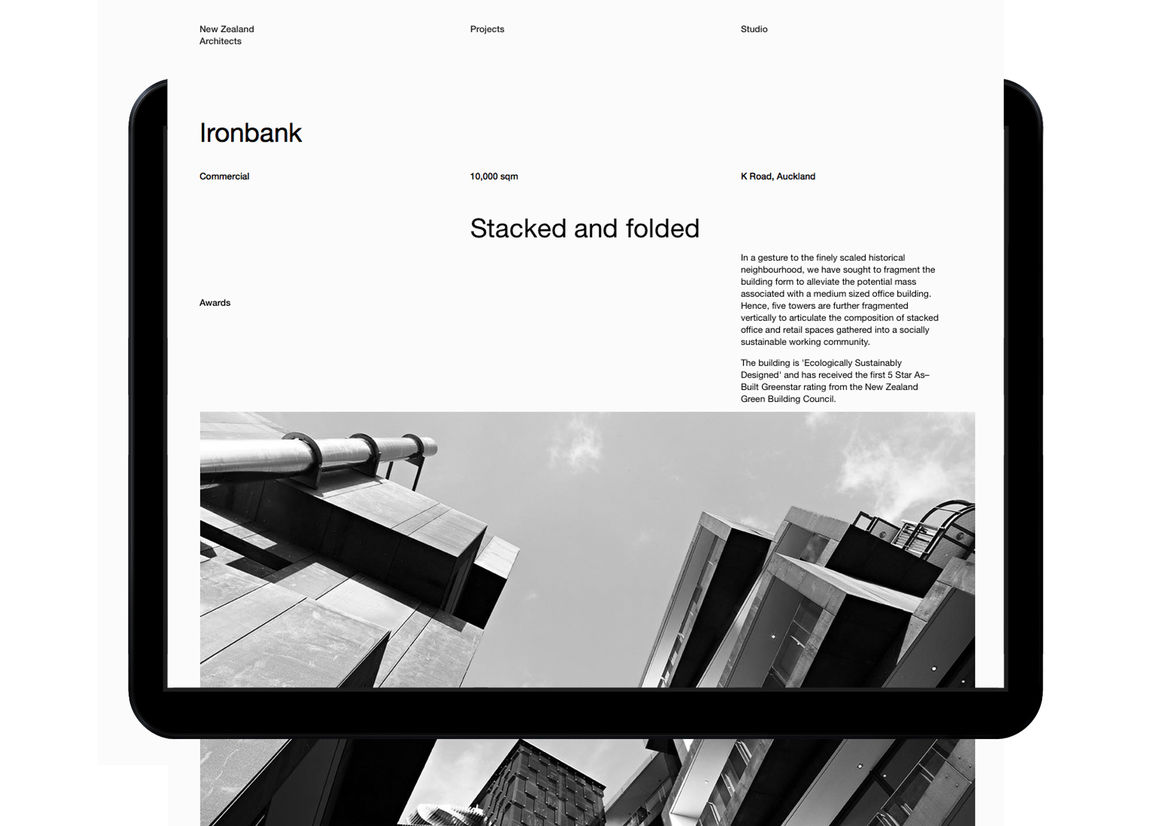 New Zealand Architects

Projects

Studio

Ironbank

Commercial

10,000 sqm

K Road, Auckland

Stacked and folded

Awards

In a gesture to the finely scaled historical neighbourhood, we have sought to fragment the building form to alleviate the potential mass associated with a medium sized office building. Hence, five towers are further fragmented vertically to articulate the composition of stacked office and retail spaces gathered into a socially sustainable working community.

The building is 'Ecologically Sustainably Designed' and has received the first 5 Star As–Built Greenstar rating from the New Zealand Green Building Council.